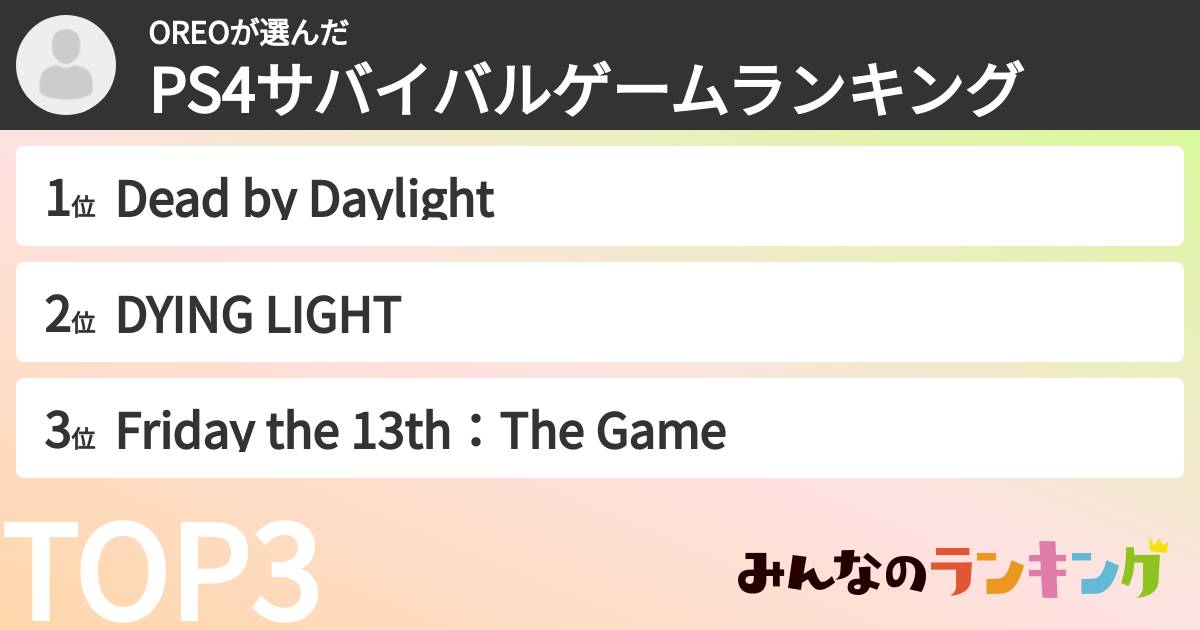 OREOが選んだ
PS4サバイバルゲームランキング

1位 Dead by Daylight

2位 DYING LIGHT

3位 Friday the 13th：The Game

TOP3

みんなのランキング